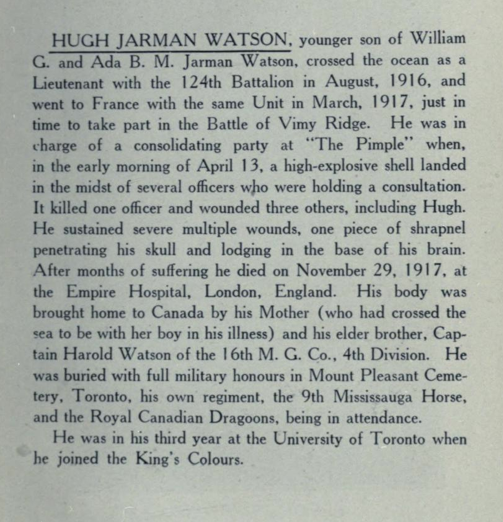 HUGH JARMAN WATSON, younger son of William G. and Ada B. M. Jarman Watson, crossed the ocean as a Lieutenant with the 124th Battalion in August, 1916, and went to France with the same Unit in March, 1917, just in time to take part in the Battle of Vimy Ridge. He was in charge of a consolidating party at "The Pimple" when, in the early morning of April 13, a high-explosive shell landed in the midst of several officers who were holding a consultation. It killed one officer and wounded three others, including Hugh. He sustained severe multiple wounds, one piece of shrapnel penetrating his skull and lodging in the base of his brain. After months of suffering he died on November 29, 1917, at the Empire Hospital, London, England. His body was brought home to Canada by his Mother (who had crossed the sea to be with her boy in his illness) and his elder brother, Captain Harold Watson of the 16th M. G. Co., 4th Division. He was buried with full military honours in Mount Pleasant Cemetery, Toronto, his own regiment, the 9th Mississauga Horse, and the Royal Canadian Dragoons, being in attendance.

He was in his third year at the University of Toronto when he joined the King's Colours.